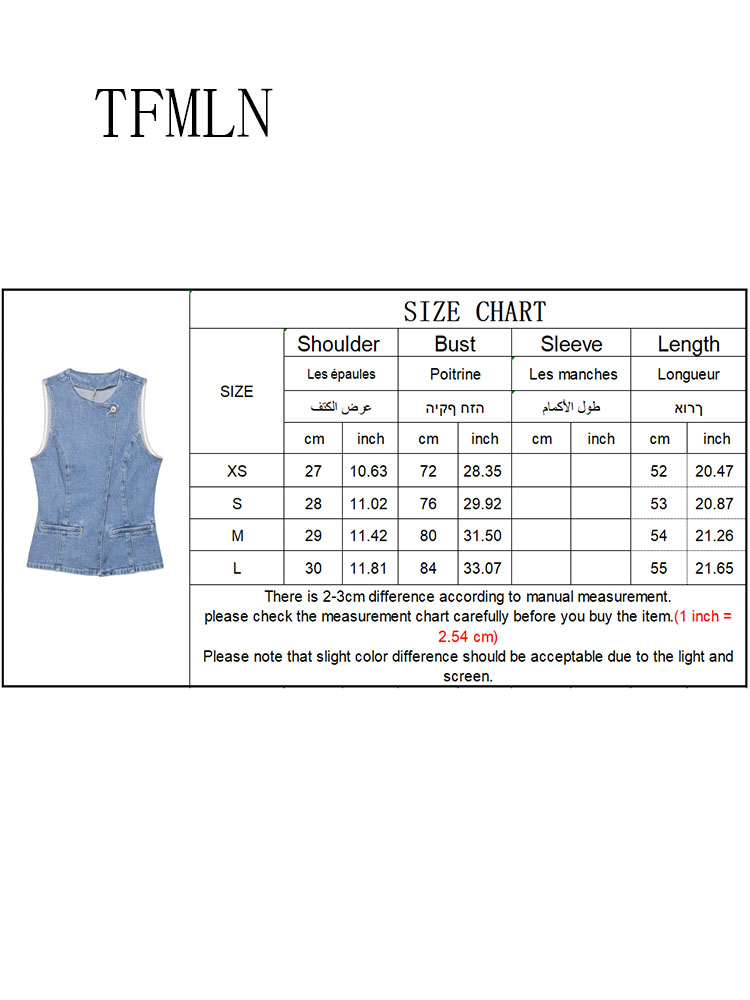 TFMLN

SIZE CHART

| SIZE | Shoulder | | Bust | | Sleeve | | Length | |
|---|---|---|---|---|---|---|---|---|
| | Les épaules | | Poitrine | | Les manches | | Longueur | |
| | عرض الكتف | | הזח ףקיה | | طول الأكمام | | ךרוא | |
| | cm | inch | cm | inch | cm | inch | cm | inch |
| XS | 27 | 10.63 | 72 | 28.35 | | | 52 | 20.47 |
| S | 28 | 11.02 | 76 | 29.92 | | | 53 | 20.87 |
| M | 29 | 11.42 | 80 | 31.50 | | | 54 | 21.26 |
| L | 30 | 11.81 | 84 | 33.07 | | | 55 | 21.65 |

There is 2-3cm difference according to manual measurement.
please check the measurement chart carefully before you buy the item.(1 inch = 2.54 cm)
Please note that slight color difference should be acceptable due to the light and screen.